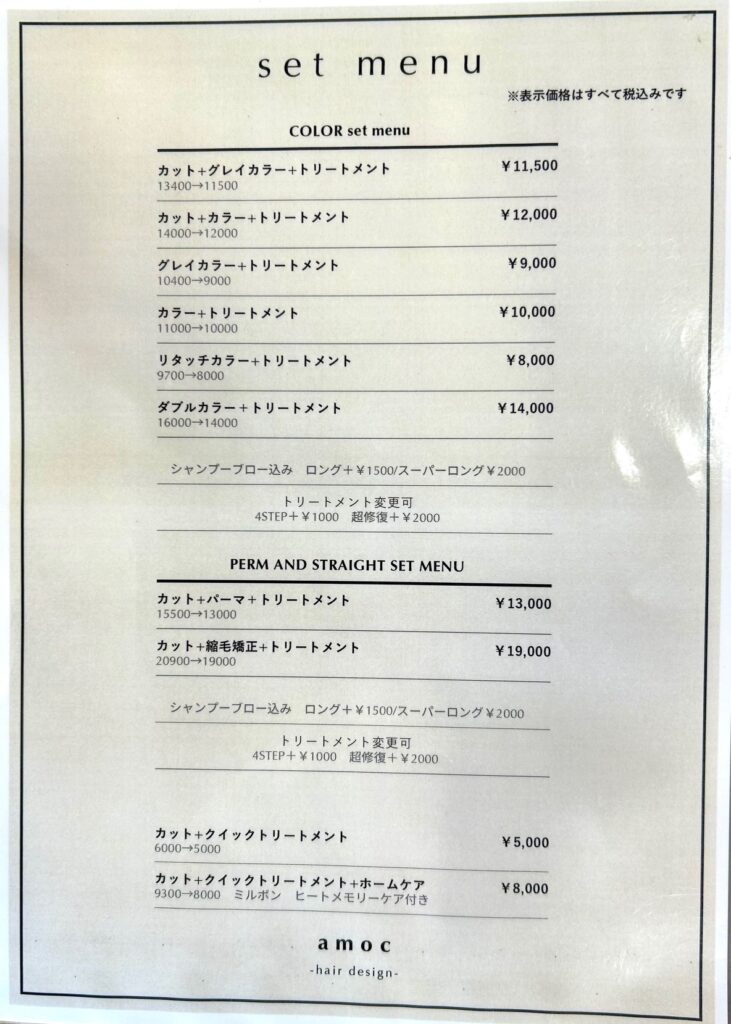 set menu

※表示価格はすべて税込みです

COLOR set menu

カット+グレイカラー+トリートメント ¥11,500
13400→11500

カット+カラー+トリートメント ¥12,000
14000→12000

グレイカラー+トリートメント ¥9,000
10400→9000

カラー+トリートメント ¥10,000
11000→10000

リタッチカラー+トリートメント ¥8,000
9700→8000

ダブルカラー+トリートメント ¥14,000
16000→14000

シャンプーブロー込み ロング+¥1500/スーパーロング¥2000

トリートメント変更可
4STEP+¥1000 超修復+¥2000

PERM AND STRAIGHT SET MENU

カット+パーマ+トリートメント ¥13,000
15500→13000

カット+縮毛矯正+トリートメント ¥19,000
20900→19000

シャンプーブロー込み ロング+¥1500/スーパーロング¥2000

トリートメント変更可
4STEP+¥1000 超修復+¥2000

カット+クイックトリートメント ¥5,000
6000→5000

カット+クイックトリートメント+ホームケア ¥8,000
9300→8000 ミルボン ヒートメモリーケア付き

amoc
-hair design-